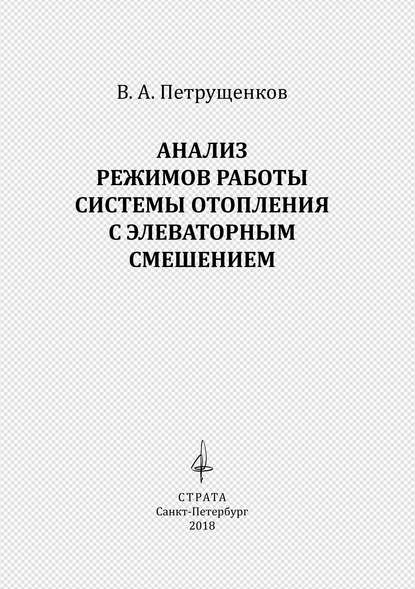 В. А. Петрущенков

АНАЛИЗ РЕЖИМОВ РАБОТЫ СИСТЕМЫ ОТОПЛЕНИЯ С ЭЛЕВАТОРНЫМ СМЕШЕНИЕМ

СТРАТА
Санкт-Петербург
2018